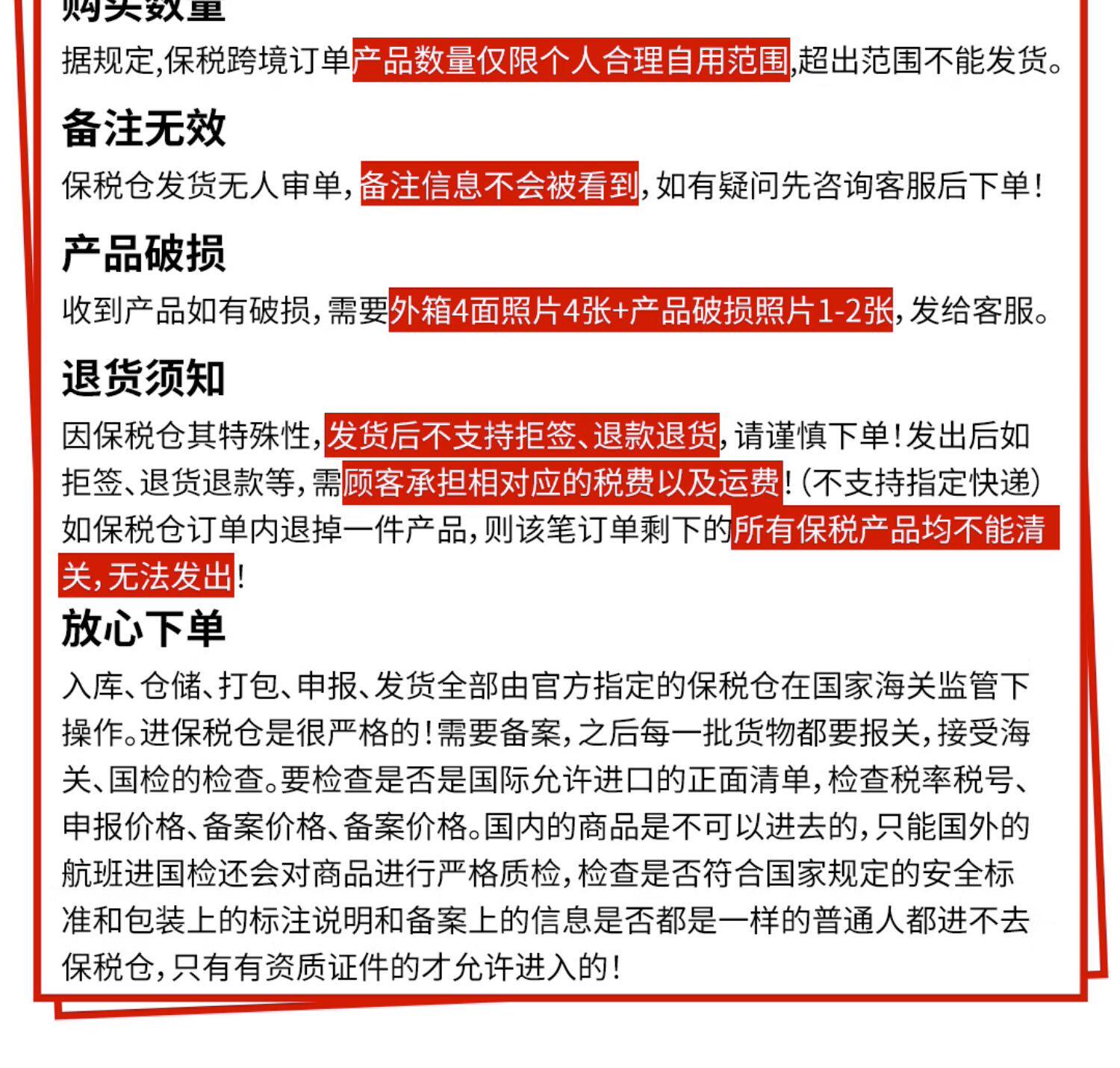 购买数量
据规定,保税跨境订单产品数量仅限个人合理自用范围,超出范围不能发货。

备注无效
保税仓发货无人审单,备注信息不会被看到,如有疑问先咨询客服后下单!

产品破损
收到产品如有破损,需要外箱4面照片4张+产品破损照片1-2张,发给客服。

退货须知
因保税仓其特殊性,发货后不支持拒签、退款退货,请谨慎下单!发出后如拒签、退货退款等,需顾客承担相对应的税费以及运费!(不支持指定快递)如保税仓订单内退掉一件产品,则该笔订单剩下的所有保税产品均不能清关,无法发出!

放心下单
入库、仓储、打包、申报、发货全部由官方指定的保税仓在国家海关监管下操作。进保税仓是很严格的!需要备案,之后每一批货物都要报关,接受海关、国检的检查。要检查是否是国际允许进口的正面清单,检查税率税号、申报价格、备案价格、备案价格。国内的商品是不可以进去的,只能国外的航班进国检还会对商品进行严格质检,检查是否符合国家规定的安全标准和包装上的标注说明和备案上的信息是否都是一样的普通人都进不去保税仓,只有有资质证件的才允许进入的!